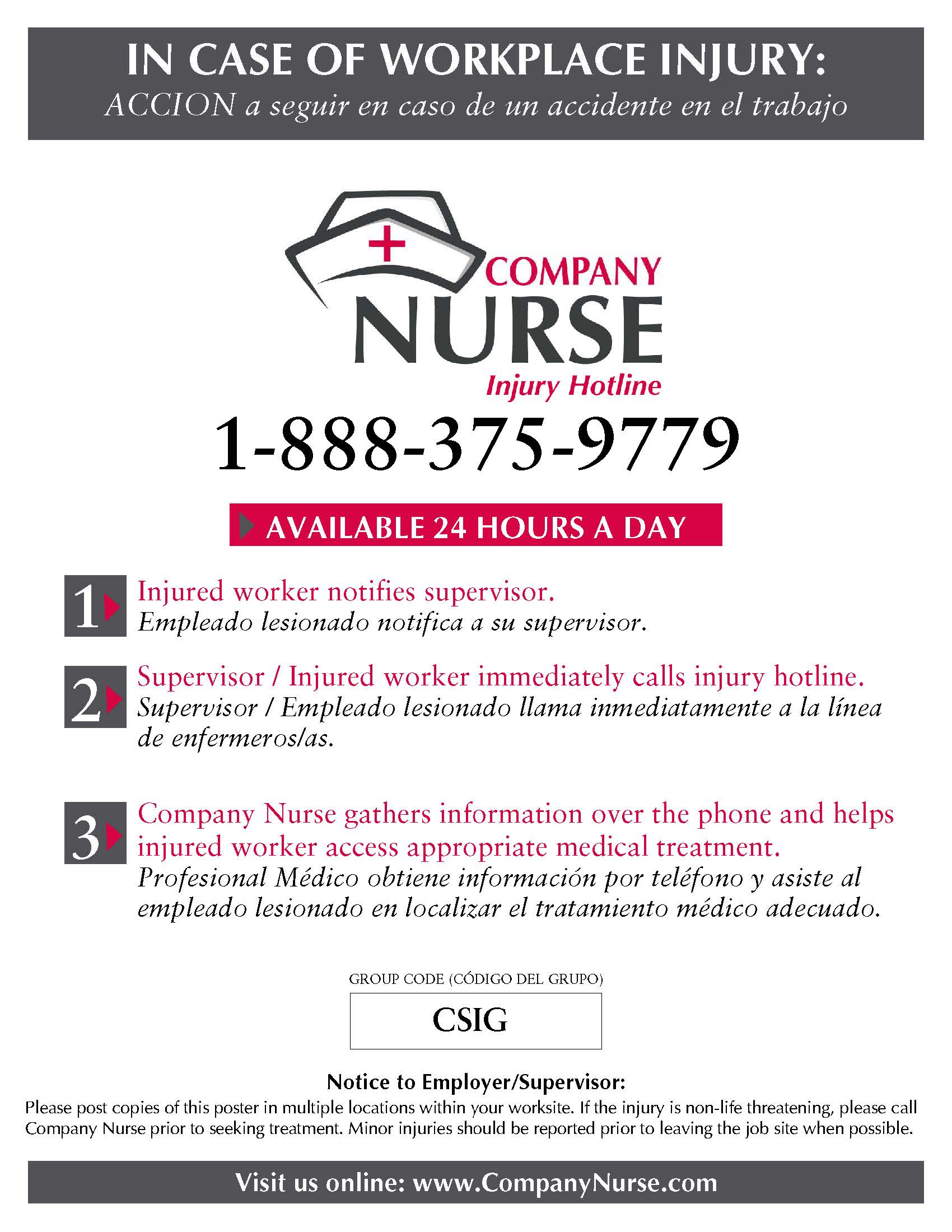 IN CASE OF WORKPLACE INJURY:
ACCION a seguir en caso de un accidente en el trabajo

COMPANY
NURSE
Injury Hotline

1-888-375-9779

AVAILABLE 24 HOURS A DAY

1 Injured worker notifies supervisor.
Empleado lesionado notifica a su supervisor.

2 Supervisor / Injured worker immediately calls injury hotline.
Supervisor / Empleado lesionado llama inmediatamente a la línea de enfermeros/as.

3 Company Nurse gathers information over the phone and helps injured worker access appropriate medical treatment.
Profesional Médico obtiene información por teléfono y asiste al empleado lesionado en localizar el tratamiento médico adecuado.

GROUP CODE (CÓDIGO DEL GRUPO)

CSIG

Notice to Employer/Supervisor:
Please post copies of this poster in multiple locations within your worksite. If the injury is non-life threatening, please call Company Nurse prior to seeking treatment. Minor injuries should be reported prior to leaving the job site when possible.

Visit us online: www.CompanyNurse.com